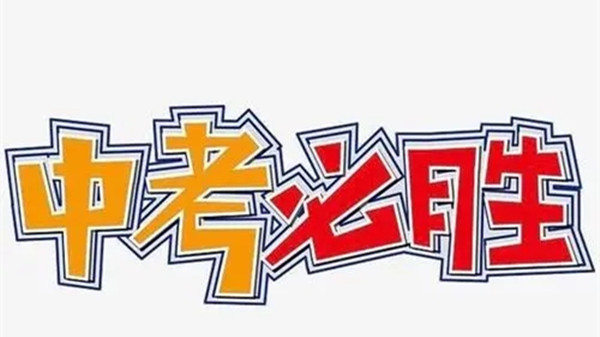 中考必胜